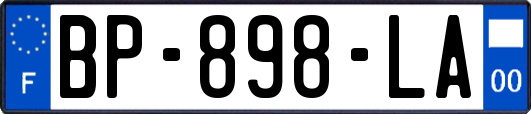 F
BP-898-LA
00